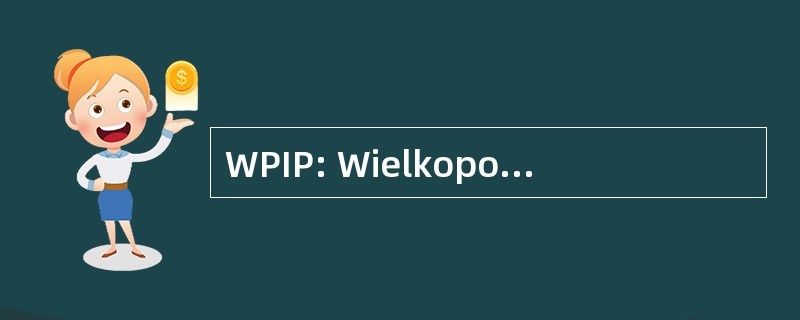 $

WPIP: Wielkopo...